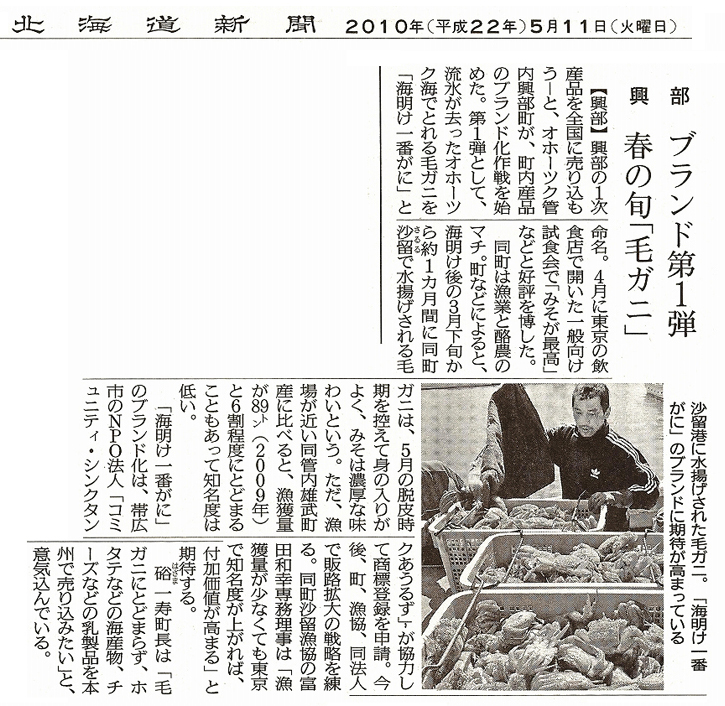 北海道新聞 2010年(平成22年)5月11日(火曜日)

興部

ブランド第1弾 春の旬「毛ガニ」

【興部】興部の1次産品を全国に売り込もうーと、オホーツク管内興部町が、町内産品のブランド化作戦を始めた。第1弾として、流氷が去ったオホーツク海でとれる毛ガニを「海明け一番がに」と命名。4月に東京の飲食店で開いた一般向け試食会で「みそが最高」などと好評を博した。

同町は漁業と酪農のマチ。町などによると、海明け後の3月下旬から約1カ月間に同町沙留で水揚げされる毛ガニは、5月の脱皮時期を控えて身の入りがよく、みそは濃厚な味わいという。ただ、漁場が近い同管内雄武町産に比べると、漁獲量が89トン(2009年)と6割程度にとどまることもあって知名度は低い。

「海明け一番がに」のブランド化は、帯広市のNPO法人「コミュニティ・シンクタンクあうるず」が協力して商標登録を申請。今後、町、漁協、同法人で販路拡大の戦略を練る。同町沙留漁協の富田和幸専務理事は「漁獲量が少なくても東京で知名度が上がれば、付加価値が高まる」と期待する。

硲一寿町長は「毛ガニにとどまらず、ホタテなどの海産物、チーズなどの乳製品を本州で売り込みたい」と、意気込んでいる。

沙留港に水揚げされた毛ガニ。「海明け一番がに」のブランドに期待が高まっている